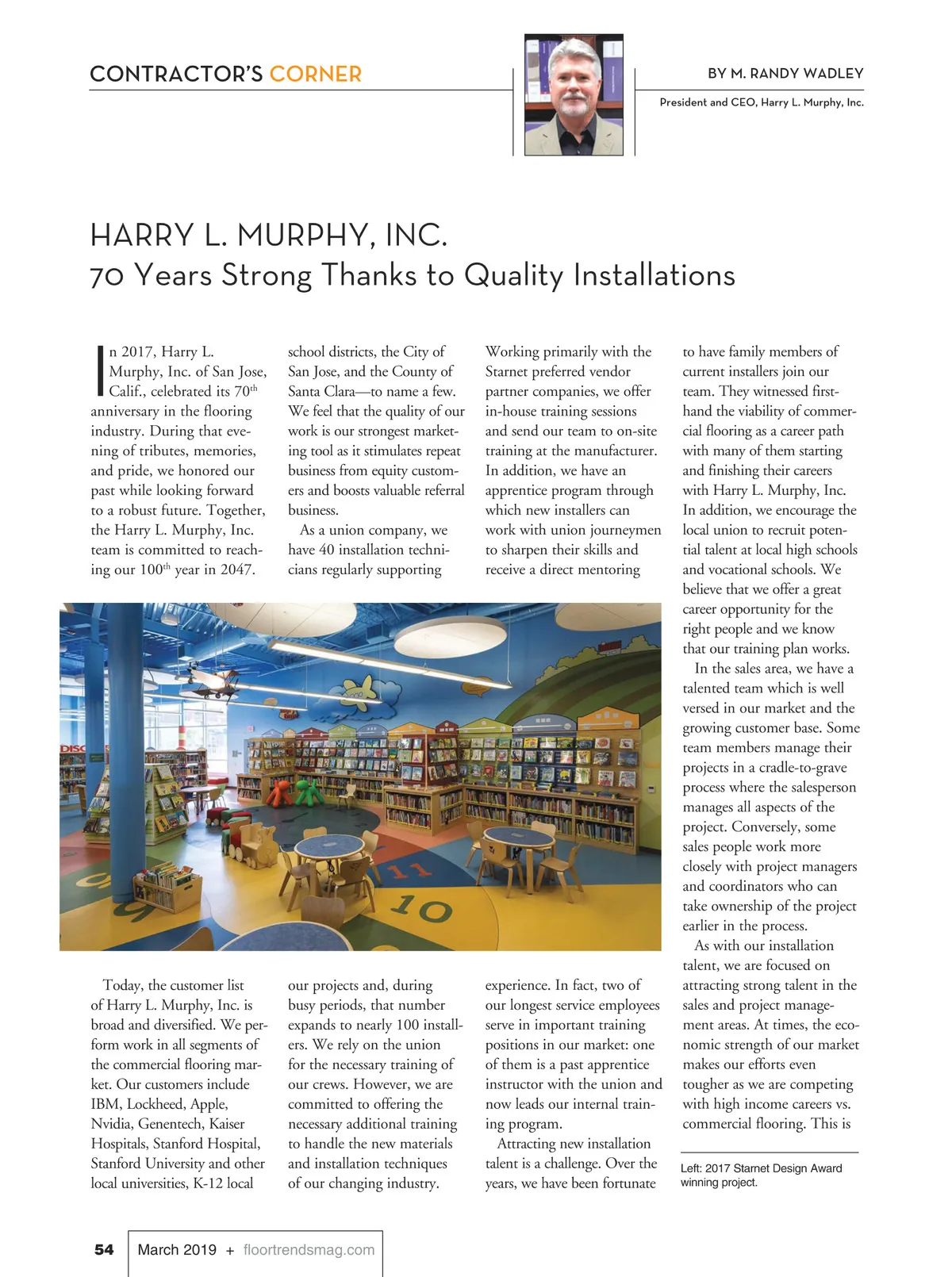 CONTRACTOR'S CORNER

BY M. RANDY WADLEY

President and CEO, Harry L. Murphy, Inc.

HARRY L. MURPHY, INC.
70 Years Strong Thanks to Quality Installations

In 2017, Harry L. Murphy, Inc. of San Jose, Calif., celebrated its 70$^{th}$ anniversary in the flooring industry. During that evening of tributes, memories, and pride, we honored our past while looking forward to a robust future. Together, the Harry L. Murphy, Inc. team is committed to reaching our 100$^{th}$ year in 2047.

Today, the customer list of Harry L. Murphy, Inc. is broad and diversified. We perform work in all segments of the commercial flooring market. Our customers include IBM, Lockheed, Apple, Nvidia, Genentech, Kaiser Hospitals, Stanford Hospital, Stanford University and other local universities, K-12 local school districts, the City of San Jose, and the County of Santa Clara—to name a few. We feel that the quality of our work is our strongest marketing tool as it stimulates repeat business from equity customers and boosts valuable referral business.

As a union company, we have 40 installation technicians regularly supporting our projects and, during busy periods, that number expands to nearly 100 installers. We rely on the union for the necessary training of our crews. However, we are committed to offering the necessary additional training to handle the new materials and installation techniques of our changing industry. Working primarily with the Starnet preferred vendor partner companies, we offer in-house training sessions and send our team to on-site training at the manufacturer. In addition, we have an apprentice program through which new installers can work with union journeymen to sharpen their skills and receive a direct mentoring experience. In fact, two of our longest service employees serve in important training positions in our market: one of them is a past apprentice instructor with the union and now leads our internal training program.

Attracting new installation talent is a challenge. Over the years, we have been fortunate to have family members of current installers join our team. They witnessed firsthand the viability of commercial flooring as a career path with many of them starting and finishing their careers with Harry L. Murphy, Inc. In addition, we encourage the local union to recruit potential talent at local high schools and vocational schools. We believe that we offer a great career opportunity for the right people and we know that our training plan works.

In the sales area, we have a talented team which is well versed in our market and the growing customer base. Some team members manage their projects in a cradle-to-grave process where the salesperson manages all aspects of the project. Conversely, some sales people work more closely with project managers and coordinators who can take ownership of the project earlier in the process.

As with our installation talent, we are focused on attracting strong talent in the sales and project management areas. At times, the economic strength of our market makes our efforts even tougher as we are competing with high income careers vs. commercial flooring. This is

Left: 2017 Starnet Design Award winning project.

54 March 2019 + floortrendsmag.com